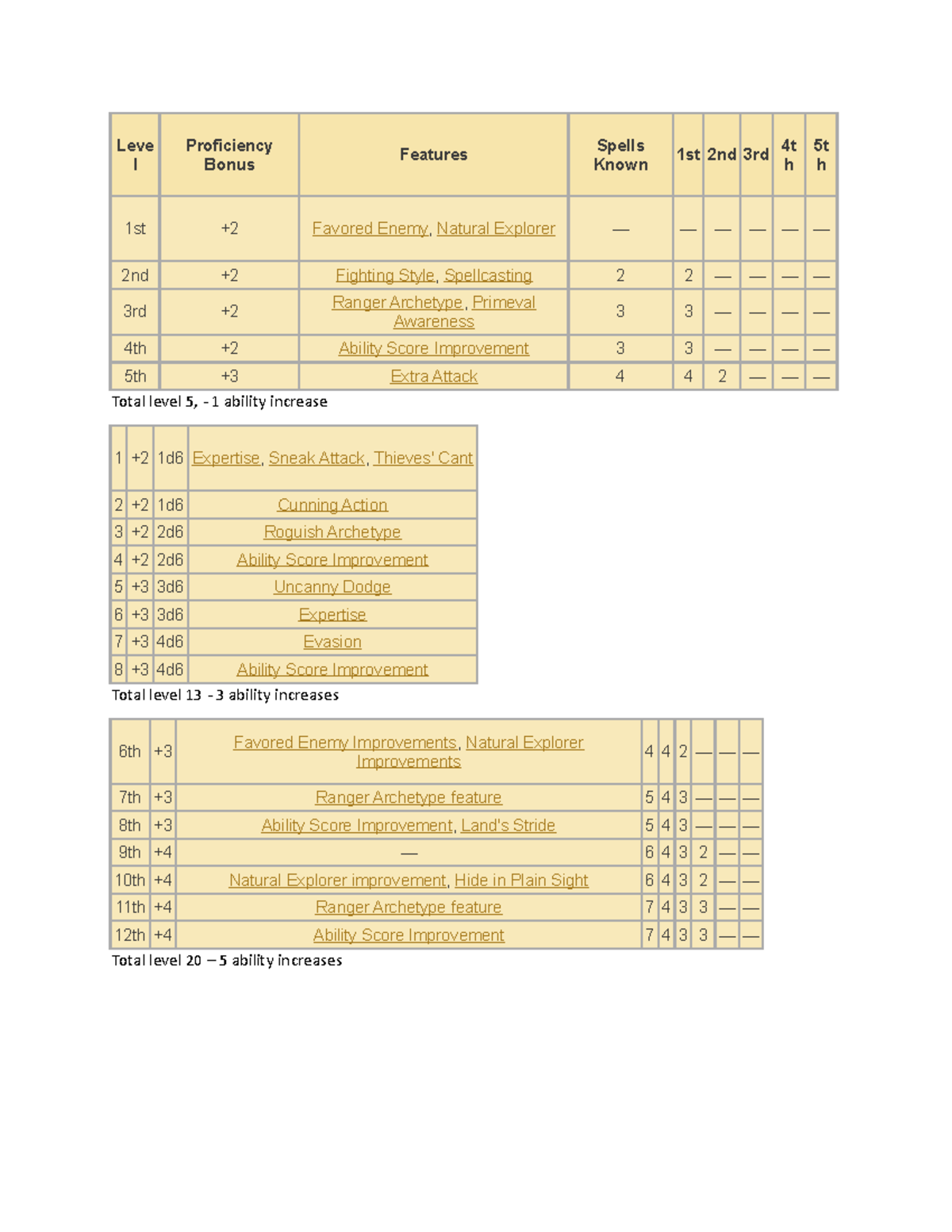 | Level | Proficiency Bonus | Features | Spells Known | 1st | 2nd | 3rd | 4th | 5th |
|---|---|---|---|---|---|---|---|---|
| 1st | +2 | Favored Enemy, Natural Explorer | — | — | — | — | — | — |
| 2nd | +2 | Fighting Style, Spellcasting | 2 | 2 | — | — | — | — |
| 3rd | +2 | Ranger Archetype, Primeval Awareness | 3 | 3 | — | — | — | — |
| 4th | +2 | Ability Score Improvement | 3 | 3 | — | — | — | — |
| 5th | +3 | Extra Attack | 4 | 4 | 2 | — | — | — |

Total level 5, - 1 ability increase

| 1 | +2 | 1d6 | Expertise, Sneak Attack, Thieves' Cant |
|---|---|---|---|
| 2 | +2 | 1d6 | Cunning Action |
| 3 | +2 | 2d6 | Roguish Archetype |
| 4 | +2 | 2d6 | Ability Score Improvement |
| 5 | +3 | 3d6 | Uncanny Dodge |
| 6 | +3 | 3d6 | Expertise |
| 7 | +3 | 4d6 | Evasion |
| 8 | +3 | 4d6 | Ability Score Improvement |

Total level 13 - 3 ability increases

| 6th | +3 | Favored Enemy Improvements, Natural Explorer Improvements | 4 | 4 | 2 | — | — | — |
|---|---|---|---|---|---|---|---|---|
| 7th | +3 | Ranger Archetype feature | 5 | 4 | 3 | — | — | — |
| 8th | +3 | Ability Score Improvement, Land's Stride | 5 | 4 | 3 | — | — | — |
| 9th | +4 | — | 6 | 4 | 3 | 2 | — | — |
| 10th | +4 | Natural Explorer improvement, Hide in Plain Sight | 6 | 4 | 3 | 2 | — | — |
| 11th | +4 | Ranger Archetype feature | 7 | 4 | 3 | 3 | — | — |
| 12th | +4 | Ability Score Improvement | 7 | 4 | 3 | 3 | — | — |

Total level 20 – 5 ability increases